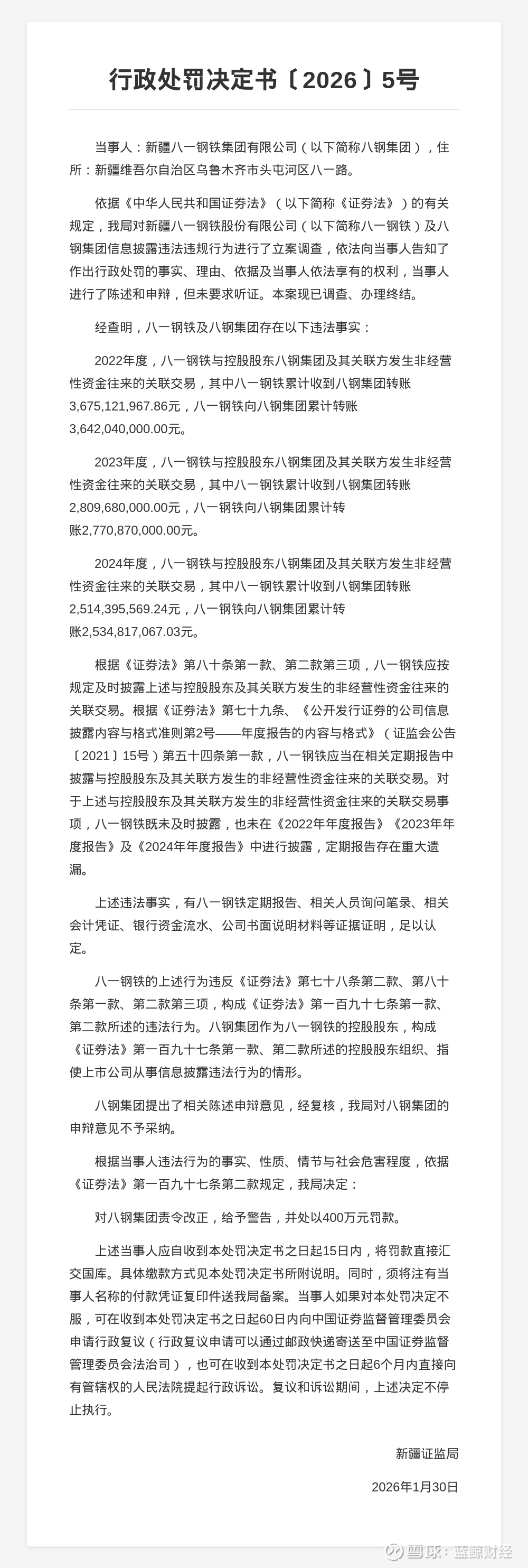 行政处罚决定书〔2026〕5号

当事人：新疆八一钢铁集团有限公司（以下简称八钢集团），住所：新疆维吾尔自治区乌鲁木齐市头屯河区八一路。

依据《中华人民共和国证券法》（以下简称《证券法》）的有关规定，我局对新疆八一钢铁股份有限公司（以下简称八一钢铁）及八钢集团信息披露违法违规行为进行了立案调查，依法向当事人告知了作出行政处罚的事实、理由、依据及当事人依法享有的权利，当事人进行了陈述和申辩，但未要求听证。本案现已调查、办理终结。

经查明，八一钢铁及八钢集团存在以下违法事实：

2022年度，八一钢铁与控股股东八钢集团及其关联方发生非经营性资金往来的关联交易，其中八一钢铁累计收到八钢集团转账3,675,121,967.86元，八一钢铁向八钢集团累计转账3,642,040,000.00元。

2023年度，八一钢铁与控股股东八钢集团及其关联方发生非经营性资金往来的关联交易，其中八一钢铁累计收到八钢集团转账2,809,680,000.00元，八一钢铁向八钢集团累计转账2,770,870,000.00元。

2024年度，八一钢铁与控股股东八钢集团及其关联方发生非经营性资金往来的关联交易，其中八一钢铁累计收到八钢集团转账2,514,395,569.24元，八一钢铁向八钢集团累计转账2,534,817,067.03元。

根据《证券法》第八十条第一款、第二款第三项，八一钢铁应按规定及时披露上述与控股股东及其关联方发生的非经营性资金往来的关联交易。根据《证券法》第七十九条、《公开发行证券的公司信息披露内容与格式准则第2号——年度报告的内容与格式》（证监会公告〔2021〕15号）第五十四条第一款，八一钢铁应当在相关定期报告中披露与控股股东及其关联方发生的非经营性资金往来的关联交易。对于上述与控股股东及其关联方发生的非经营性资金往来的关联交易事项，八一钢铁既未及时披露，也未在《2022年年度报告》《2023年年度报告》及《2024年年度报告》中进行披露，定期报告存在重大遗漏。

上述违法事实，有八一钢铁定期报告、相关人员询问笔录、相关会计凭证、银行资金流水、公司书面说明材料等证据证明，足以认定。

八一钢铁的上述行为违反《证券法》第七十八条第二款、第八十条第一款、第二款第三项，构成《证券法》第一百九十七条第一款、第二款所述的违法行为。八钢集团作为八一钢铁的控股股东，构成《证券法》第一百九十七条第一款、第二款所述的控股股东组织、指使上市公司从事信息披露违法行为的情形。

八钢集团提出了相关陈述申辩意见，经复核，我局对八钢集团的申辩意见不予采纳。

根据当事人违法行为的事实、性质、情节与社会危害程度，依据《证券法》第一百九十七条第二款规定，我局决定：

对八钢集团责令改正，给予警告，并处以400万元罚款。

上述当事人应自收到本处罚决定书之日起15日内，将罚款直接汇交国库。具体缴款方式见本处罚决定书所附说明。同时，须将注有当事人名称的付款凭证复印件送我局备案。当事人如果对本处罚决定不服，可在收到本处罚决定书之日起60日内向中国证券监督管理委员会申请行政复议（行政复议申请可以通过邮政快递寄送至中国证券监督管理委员会法治司），也可在收到本处罚决定书之日起6个月内直接向有管辖权的人民法院提起行政诉讼。复议和诉讼期间，上述决定不停止执行。

新疆证监局

2026年1月30日

雪球：蓝鲸财经